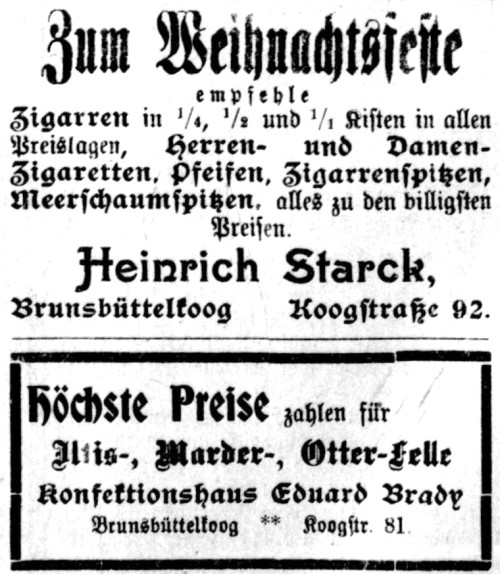 Zum Weihnachtsfeste

empfehle

Zigarren in $\frac{1}{4}$, $\frac{1}{2}$ und $\frac{1}{1}$ Kisten in allen Preislagen, Herren- und Damen-Zigaretten, Pfeifen, Zigarrenspitzen, Meerschaumspitzen, alles zu den billigsten Preisen.

Heinrich Starck,

Brunsbüttelkoog Koogstraße 92.

Höchste Preise zahlen für

Iltis-, Marder-, Otter-Felle

Konfektionshaus Eduard Brady

Brunsbüttelkoog ** Koogstr. 81